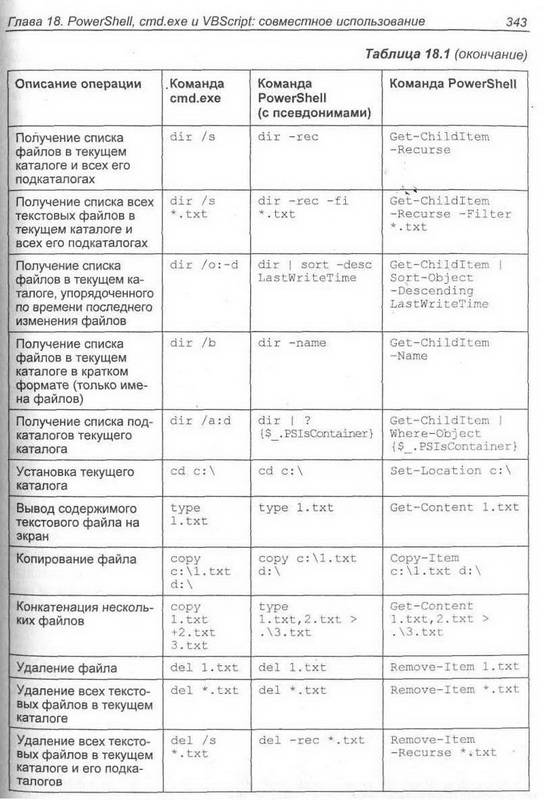 Глава 18. PowerShell, cmd.exe и VBScript: совместное использование 343

Таблица 18.1 (окончание)

| Описание операции | Команда cmd.exe | Команда PowerShell (с псевдонимами) | Команда PowerShell |
|---|---|---|---|
| Получение списка файлов в текущем каталоге и всех его подкаталогах | dir /s | dir -rec | Get-ChildItem -Recurse |
| Получение списка всех текстовых файлов в текущем каталоге и всех его подкаталогах | dir /s *.txt | dir -rec -fi *.txt | Get-ChildItem -Recurse -Filter *.txt |
| Получение списка файлов в текущем каталоге, упорядоченного по времени последнего изменения файлов | dir /o:-d | dir \| sort -desc LastWriteTime | Get-ChildItem \| Sort-Object -Descending LastWriteTime |
| Получение списка файлов в текущем каталоге в кратком формате (только имена файлов) | dir /b | dir -name | Get-ChildItem -Name |
| Получение списка подкаталогов текущего каталога | dir /a:d | dir \| ? {$_.PSIsContainer} | Get-ChildItem \| Where-Object {$_.PSIsContainer} |
| Установка текущего каталога | cd c:\ | cd c:\ | Set-Location c:\ |
| Вывод содержимого текстового файла на экран | type 1.txt | type 1.txt | Get-Content 1.txt |
| Копирование файла | copy c:\1.txt d:\ | copy c:\1.txt d:\ | Copy-Item c:\1.txt d:\ |
| Конкатенация нескольких файлов | copy 1.txt +2.txt 3.txt | type 1.txt,2.txt > .\3.txt | Get-Content 1.txt,2.txt > .\3.txt |
| Удаление файла | del 1.txt | del 1.txt | Remove-Item 1.txt |
| Удаление всех текстовых файлов в текущем каталоге | del *.txt | del *.txt | Remove-Item *.txt |
| Удаление всех текстовых файлов в текущем каталоге и его подкаталогов | del /s *.txt | del -rec *.txt | Remove-Item -Recurse *.txt |